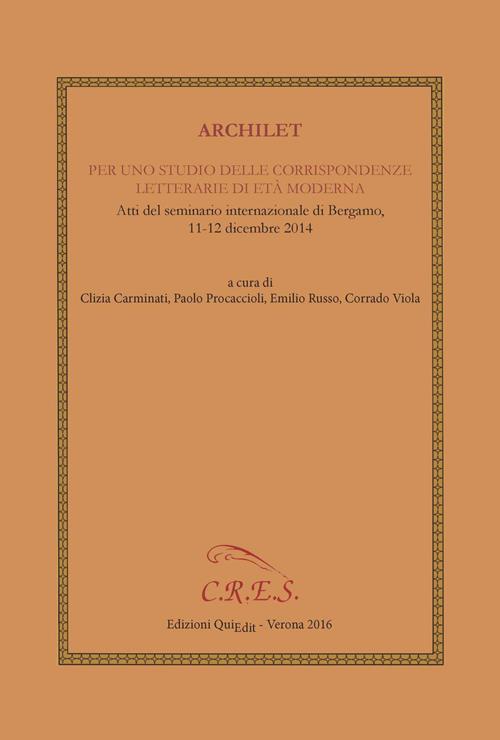 ARCHILET

PER UNO STUDIO DELLE CORRISPONDENZE LETTERARIE DI ETÀ MODERNA

Atti del seminario internazionale di Bergamo, 11-12 dicembre 2014

a cura di
Clizia Carminati, Paolo Procaccioli, Emilio Russo, Corrado Viola

C.R.E.S.

Edizioni QuiEdit - Verona 2016